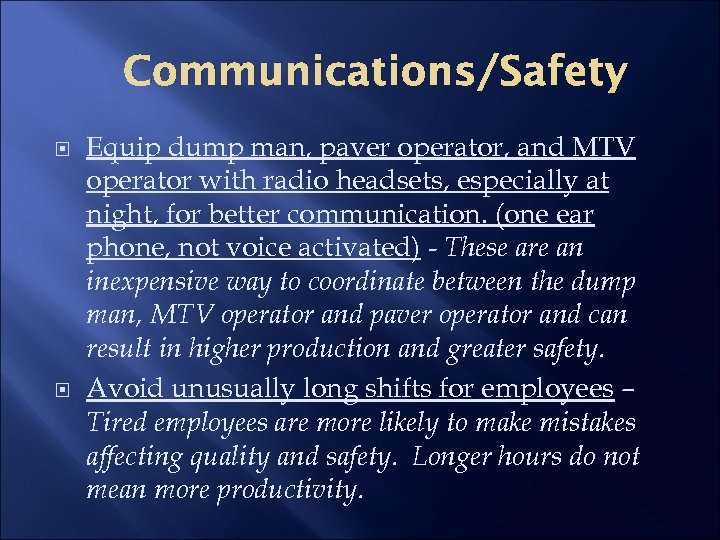 Communications/Safety

Equip dump man, paver operator, and MTV operator with radio headsets, especially at night, for better communication. (one ear phone, not voice activated) - These are an inexpensive way to coordinate between the dump man, MTV operator and paver operator and can result in higher production and greater safety.

Avoid unusually long shifts for employees – Tired employees are more likely to make mistakes affecting quality and safety. Longer hours do not mean more productivity.